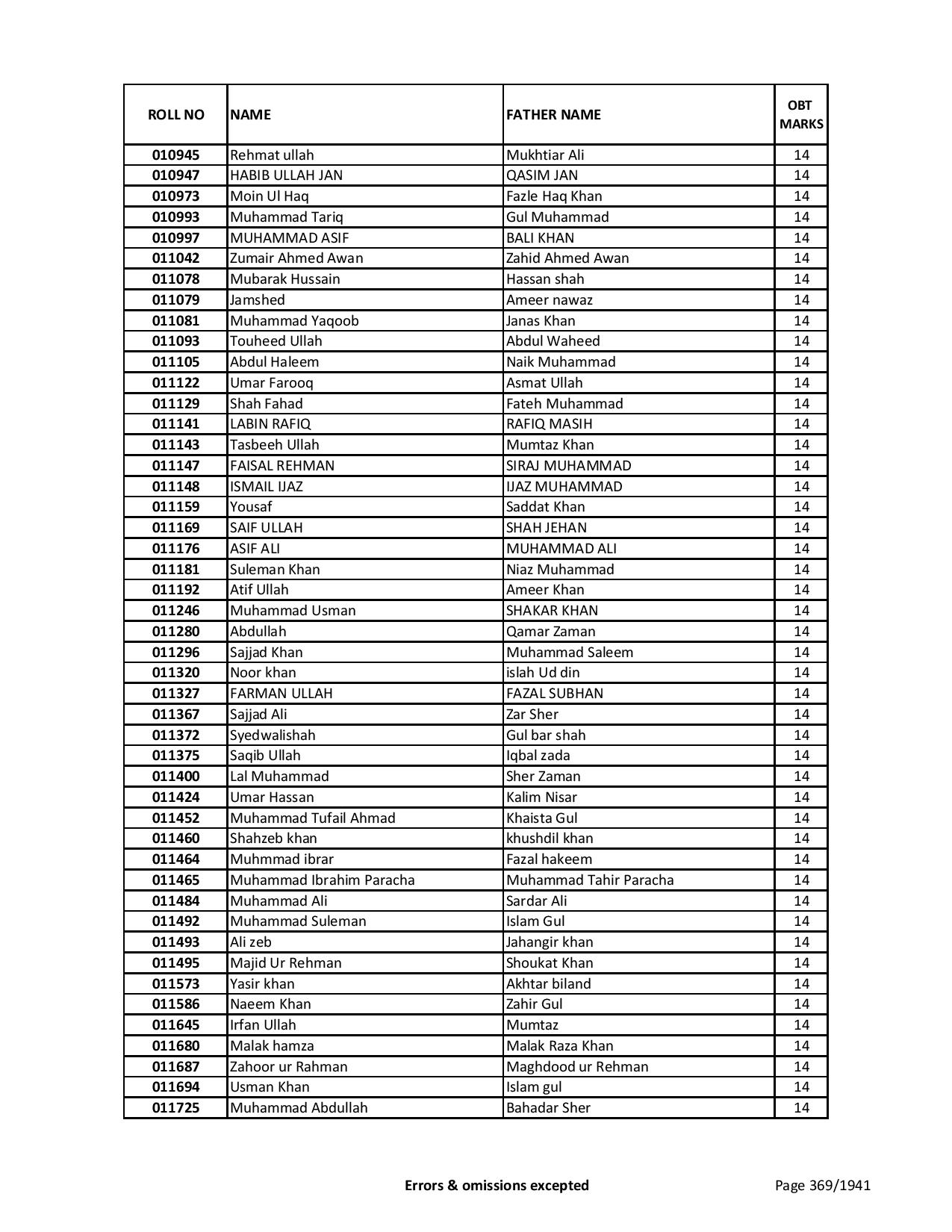 | ROLL NO | NAME | FATHER NAME | OBT MARKS |
|---|---|---|---|
| 010945 | Rehmat ullah | Mukhtiar Ali | 14 |
| 010947 | HABIB ULLAH JAN | QASIM JAN | 14 |
| 010973 | Moin Ul Haq | Fazle Haq Khan | 14 |
| 010993 | Muhammad Tariq | Gul Muhammad | 14 |
| 010997 | MUHAMMAD ASIF | BALI KHAN | 14 |
| 011042 | Zumair Ahmed Awan | Zahid Ahmed Awan | 14 |
| 011078 | Mubarak Hussain | Hassan shah | 14 |
| 011079 | Jamshed | Ameer nawaz | 14 |
| 011081 | Muhammad Yaqoob | Janas Khan | 14 |
| 011093 | Touheed Ullah | Abdul Waheed | 14 |
| 011105 | Abdul Haleem | Naik Muhammad | 14 |
| 011122 | Umar Farooq | Asmat Ullah | 14 |
| 011129 | Shah Fahad | Fateh Muhammad | 14 |
| 011141 | LABIN RAFIQ | RAFIQ MASIH | 14 |
| 011143 | Tasbeeh Ullah | Mumtaz Khan | 14 |
| 011147 | FAISAL REHMAN | SIRAJ MUHAMMAD | 14 |
| 011148 | ISMAIL IJAZ | IJAZ MUHAMMAD | 14 |
| 011159 | Yousaf | Saddat Khan | 14 |
| 011169 | SAIF ULLAH | SHAH JEHAN | 14 |
| 011176 | ASIF ALI | MUHAMMAD ALI | 14 |
| 011181 | Suleman Khan | Niaz Muhammad | 14 |
| 011192 | Atif Ullah | Ameer Khan | 14 |
| 011246 | Muhammad Usman | SHAKAR KHAN | 14 |
| 011280 | Abdullah | Qamar Zaman | 14 |
| 011296 | Sajjad Khan | Muhammad Saleem | 14 |
| 011320 | Noor khan | islah Ud din | 14 |
| 011327 | FARMAN ULLAH | FAZAL SUBHAN | 14 |
| 011367 | Sajjad Ali | Zar Sher | 14 |
| 011372 | Syedwalishah | Gul bar shah | 14 |
| 011375 | Saqib Ullah | Iqbal zada | 14 |
| 011400 | Lal Muhammad | Sher Zaman | 14 |
| 011424 | Umar Hassan | Kalim Nisar | 14 |
| 011452 | Muhammad Tufail Ahmad | Khaista Gul | 14 |
| 011460 | Shahzeb khan | khushdil khan | 14 |
| 011464 | Muhmmad ibrar | Fazal hakeem | 14 |
| 011465 | Muhammad Ibrahim Paracha | Muhammad Tahir Paracha | 14 |
| 011484 | Muhammad Ali | Sardar Ali | 14 |
| 011492 | Muhammad Suleman | Islam Gul | 14 |
| 011493 | Ali zeb | Jahangir khan | 14 |
| 011495 | Majid Ur Rehman | Shoukat Khan | 14 |
| 011573 | Yasir khan | Akhtar biland | 14 |
| 011586 | Naeem Khan | Zahir Gul | 14 |
| 011645 | Irfan Ullah | Mumtaz | 14 |
| 011680 | Malak hamza | Malak Raza Khan | 14 |
| 011687 | Zahoor ur Rahman | Maghdood ur Rehman | 14 |
| 011694 | Usman Khan | Islam gul | 14 |
| 011725 | Muhammad Abdullah | Bahadar Sher | 14 |

Errors & omissions excepted

Page 369/1941